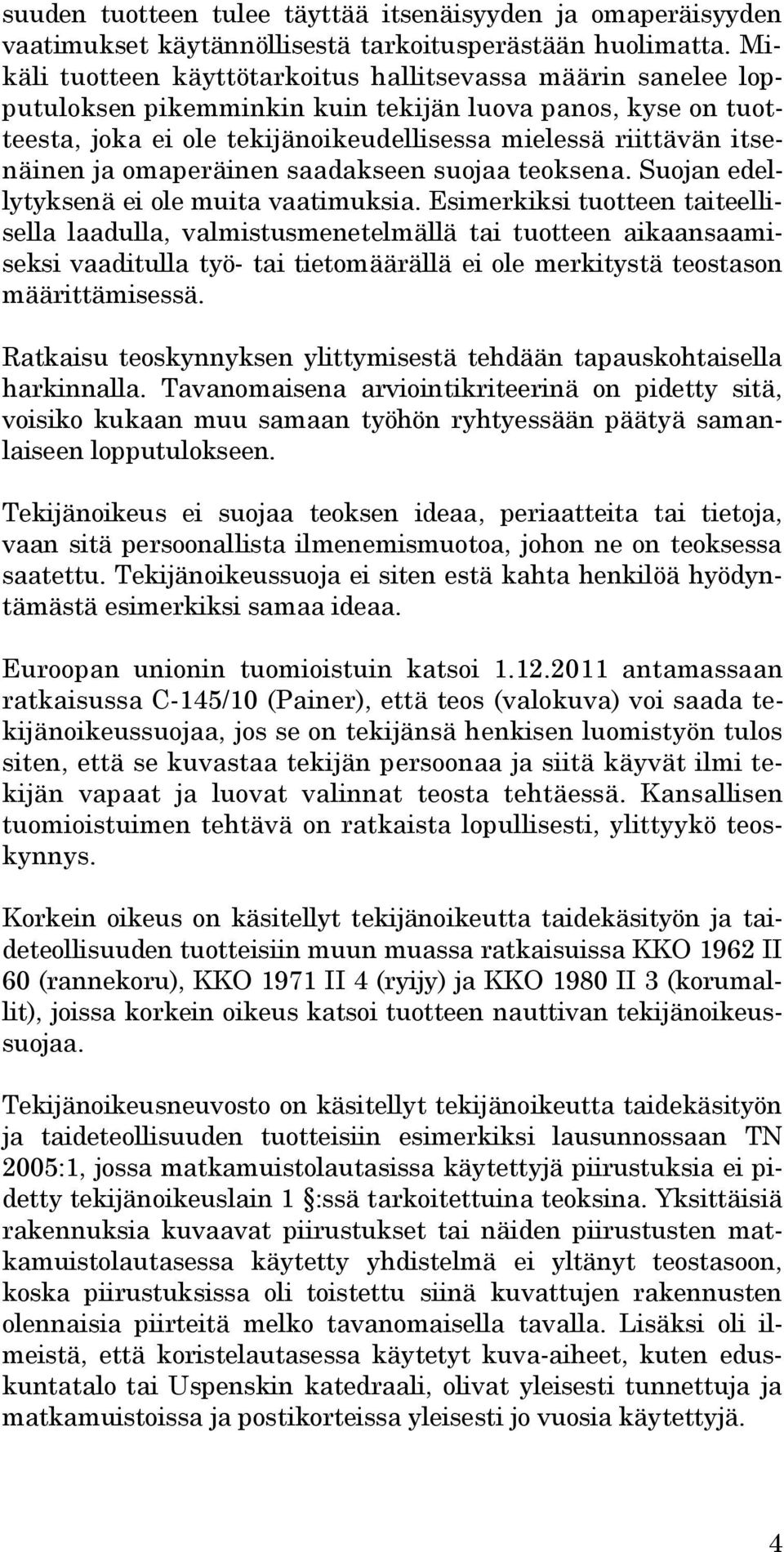 suuden tuotteen tulee täyttää itsenäisyyden ja omaperäisyyden vaatimukset käytännöllisestä tarkoitusperästään huolimatta. Mikäli tuotteen käyttötarkoitus hallitsevassa määrin sanelee lopputuloksen pikemminkin kuin tekijän luova panos, kyse on tuotteesta, joka ei ole tekijänoikeudellisessa mielessä riittävän itsenäinen ja omaperäinen saadakseen suojaa teoksena. Suojan edellytyksenä ei ole muita vaatimuksia. Esimerkiksi tuotteen taiteellisella laadulla, valmistusmenetelmällä tai tuotteen aikaansaamiseksi vaaditulla työ- tai tietomäärällä ei ole merkitystä teostason määrittämisessä.

Ratkaisu teoskynnyksen ylittymisestä tehdään tapauskohtaisella harkinnalla. Tavanomaisena arviointikriteerinä on pidetty sitä, voisiko kukaan muu samaan työhön ryhtyessään päätyä samanlaiseen lopputulokseen.

Tekijänoikeus ei suojaa teoksen ideaa, periaatteita tai tietoja, vaan sitä persoonallista ilmenemismuotoa, johon ne on teoksessa saatettu. Tekijänoikeussuoja ei siten estä kahta henkilöä hyödyntämästä esimerkiksi samaa ideaa.

Euroopan unionin tuomioistuin katsoi 1.12.2011 antamassaan ratkaisussa C-145/10 (Painer), että teos (valokuva) voi saada tekijänoikeussuojaa, jos se on tekijänsä henkisen luomistyön tulos siten, että se kuvastaa tekijän persoonaa ja siitä käyvät ilmi tekijän vapaat ja luovat valinnat teosta tehtäessä. Kansallisen tuomioistuimen tehtävä on ratkaista lopullisesti, ylittyykö teoskynnys.

Korkein oikeus on käsitellyt tekijänoikeutta taidekäsityön ja taideteollisuuden tuotteisiin muun muassa ratkaisuissa KKO 1962 II 60 (rannekoru), KKO 1971 II 4 (ryijy) ja KKO 1980 II 3 (korumallit), joissa korkein oikeus katsoi tuotteen nauttivan tekijänoikeussuojaa.

Tekijänoikeusneuvosto on käsitellyt tekijänoikeutta taidekäsityön ja taideteollisuuden tuotteisiin esimerkiksi lausunnossaan TN 2005:1, jossa matkamuistolautasissa käytettyjä piirustuksia ei pidetty tekijänoikeuslain 1 §:ssä tarkoitettuina teoksina. Yksittäisiä rakennuksia kuvaavat piirustukset tai näiden piirustusten matkamuistolautasessa käytetty yhdistelmä ei yltänyt teostasoon, koska piirustuksissa oli toistettu siinä kuvattujen rakennusten olennaisia piirteitä melko tavanomaisella tavalla. Lisäksi oli ilmeistä, että koristelautasessa käytetyt kuva-aiheet, kuten eduskuntatalo tai Uspenskin katedraali, olivat yleisesti tunnettuja ja matkamuistoissa ja postikorteissa yleisesti jo vuosia käytettyjä.

4